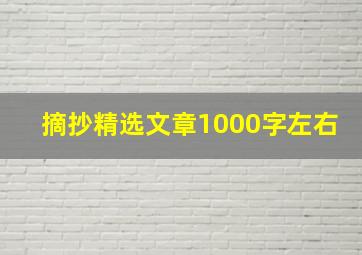 摘抄精选文章1000字左右